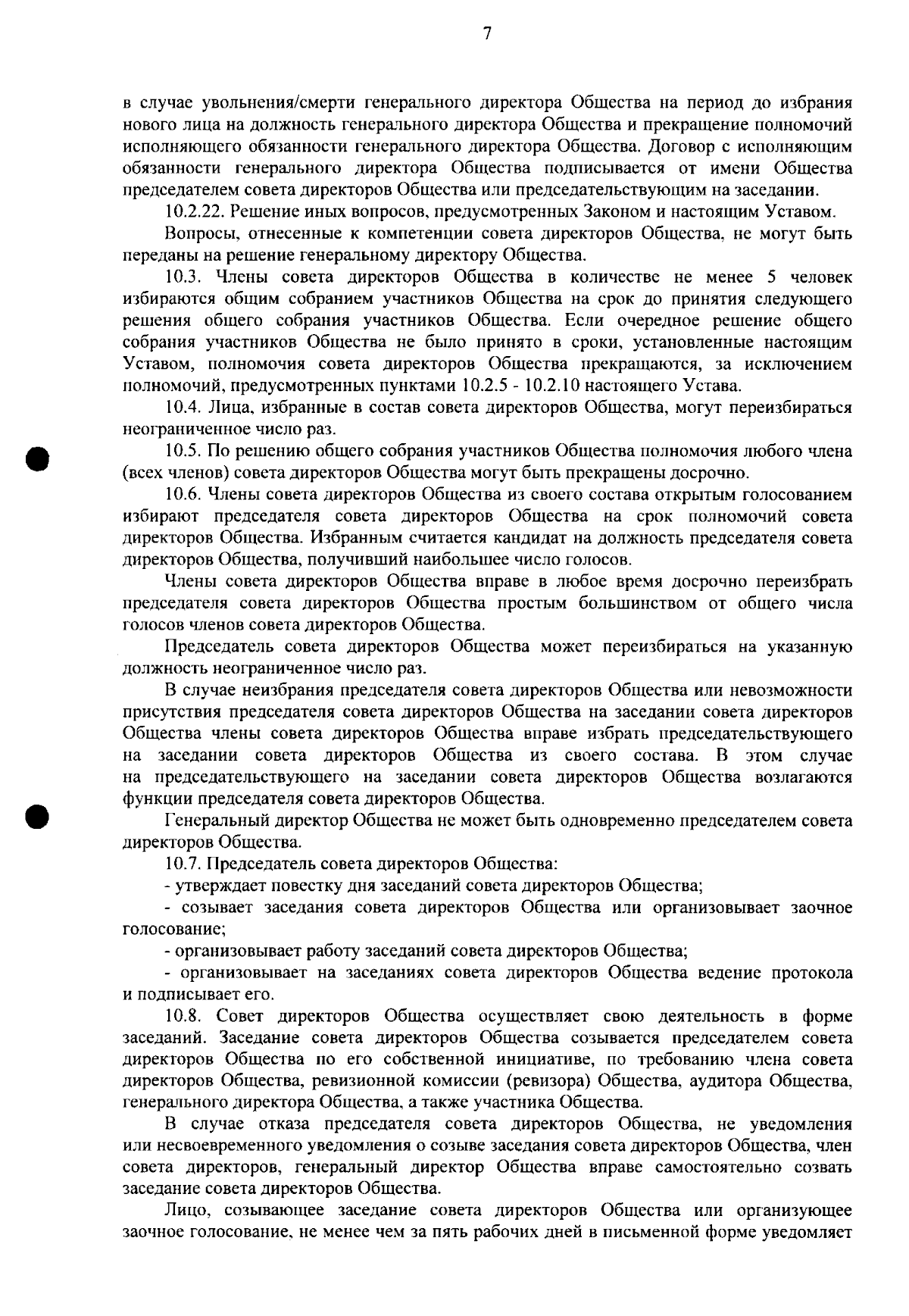 7

в случае увольнения/смерти генерального директора Общества на период до избрания нового лица на должность генерального директора Общества и прекращение полномочий исполняющего обязанности генерального директора Общества. Договор с исполняющим обязанности генерального директора Общества подписывается от имени Общества председателем совета директоров Общества или председательствующим на заседании.

10.2.22. Решение иных вопросов, предусмотренных Законом и настоящим Уставом.

Вопросы, отнесенные к компетенции совета директоров Общества, не могут быть переданы на решение генеральному директору Общества.

10.3. Члены совета директоров Общества в количестве не менее 5 человек избираются общим собранием участников Общества на срок до принятия следующего решения общего собрания участников Общества. Если очередное решение общего собрания участников Общества не было принято в сроки, установленные настоящим Уставом, полномочия совета директоров Общества прекращаются, за исключением полномочий, предусмотренных пунктами 10.2.5 - 10.2.10 настоящего Устава.

10.4. Лица, избранные в состав совета директоров Общества, могут переизбираться неограниченное число раз.

10.5. По решению общего собрания участников Общества полномочия любого члена (всех членов) совета директоров Общества могут быть прекращены досрочно.

10.6. Члены совета директоров Общества из своего состава открытым голосованием избирают председателя совета директоров Общества на срок полномочий совета директоров Общества. Избранным считается кандидат на должность председателя совета директоров Общества, получивший наибольшее число голосов.

Члены совета директоров Общества вправе в любое время досрочно переизбрать председателя совета директоров Общества простым большинством от общего числа голосов членов совета директоров Общества.

Председатель совета директоров Общества может переизбираться на указанную должность неограниченное число раз.

В случае неизбрания председателя совета директоров Общества или невозможности присутствия председателя совета директоров Общества на заседании совета директоров Общества члены совета директоров Общества вправе избрать председательствующего на заседании совета директоров Общества из своего состава. В этом случае на председательствующего на заседании совета директоров Общества возлагаются функции председателя совета директоров Общества.

Генеральный директор Общества не может быть одновременно председателем совета директоров Общества.

10.7. Председатель совета директоров Общества:

- утверждает повестку дня заседаний совета директоров Общества;

- созывает заседания совета директоров Общества или организовывает заочное голосование;

- организовывает работу заседаний совета директоров Общества;

- организовывает на заседаниях совета директоров Общества ведение протокола и подписывает его.

10.8. Совет директоров Общества осуществляет свою деятельность в форме заседаний. Заседание совета директоров Общества созывается председателем совета директоров Общества по его собственной инициативе, по требованию члена совета директоров Общества, ревизионной комиссии (ревизора) Общества, аудитора Общества, генерального директора Общества, а также участника Общества.

В случае отказа председателя совета директоров Общества, не уведомления или несвоевременного уведомления о созыве заседания совета директоров Общества, член совета директоров, генеральный директор Общества вправе самостоятельно созвать заседание совета директоров Общества.

Лицо, созывающее заседание совета директоров Общества или организующее заочное голосование, не менее чем за пять рабочих дней в письменной форме уведомляет